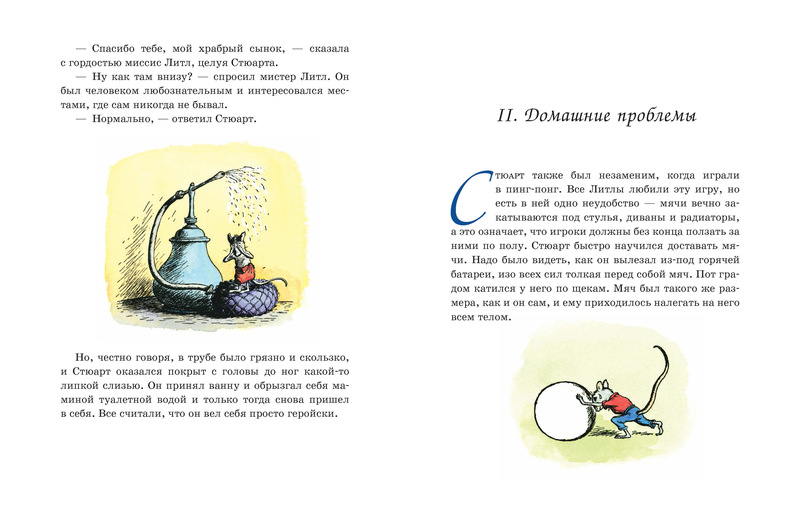 — Спасибо тебе, мой храбрый сынок, — сказала с гордостью миссис Литл, целуя Стюарта.

— Ну как там внизу? — спросил мистер Литл. Он был человеком любознательным и интересовался местами, где сам никогда не бывал.

— Нормально, — ответил Стюарт.

Но, честно говоря, в трубе было грязно и скользко, и Стюарт оказался покрыт с головы до ног какой-то липкой слизью. Он принял ванну и обрызгал себя маминой туалетной водой и только тогда снова пришел в себя. Все считали, что он вел себя просто геройски.

II. Домашние проблемы

Стюарт также был незаменим, когда играли в пинг-понг. Все Литлы любили эту игру, но есть в ней одно неудобство — мячи вечно закатываются под стулья, диваны и радиаторы, а это означает, что игроки должны без конца ползать за ними по полу. Стюарт быстро научился доставать мячи. Надо было видеть, как он вылезал из-под горячей батареи, изо всех сил толкая перед собой мяч. Пот градом катился у него по щекам. Мяч был такого же размера, как и он сам, и ему приходилось налегать на него всем телом.